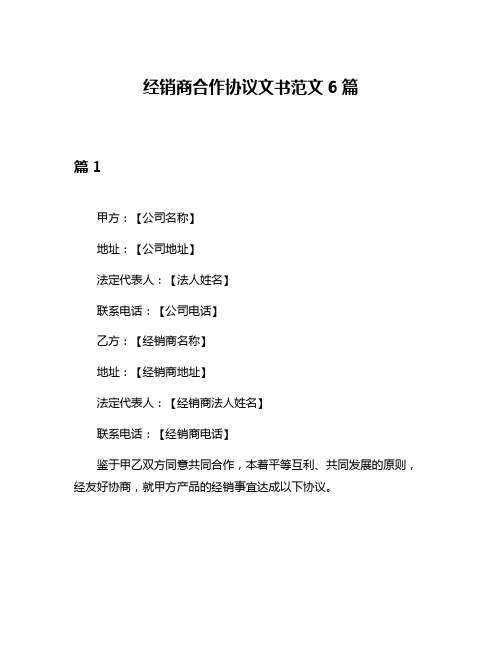 经销商合作协议文书范文 6 篇

篇 1

甲方：【公司名称】

地址：【公司地址】

法定代表人：【法人姓名】

联系电话：【公司电话】

乙方：【经销商名称】

地址：【经销商地址】

法定代表人：【经销商法人姓名】

联系电话：【经销商电话】

鉴于甲乙双方同意共同合作，本着平等互利、共同发展的原则，经友好协商，就甲方产品的经销事宜达成以下协议。